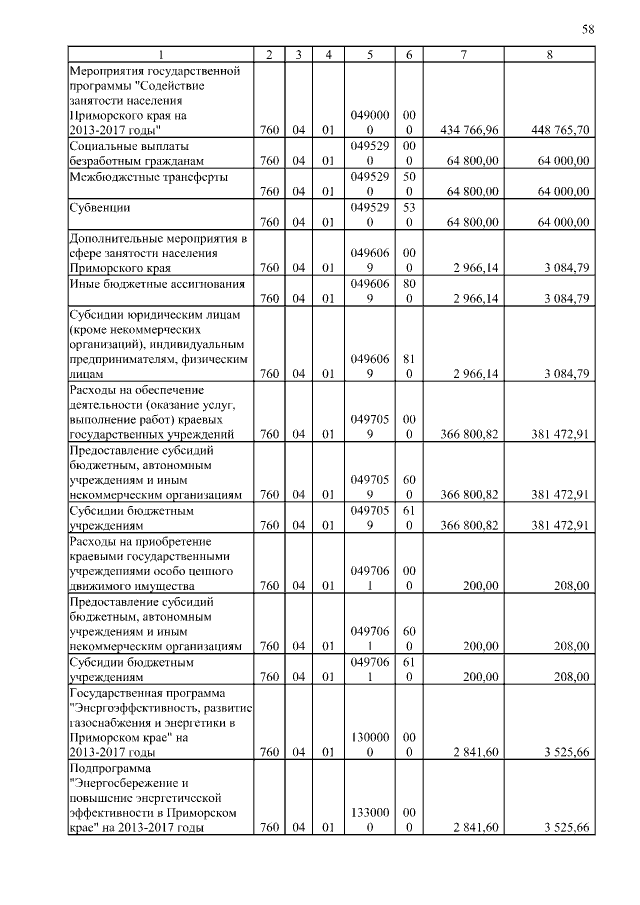 58

| 1 | 2 | 3 | 4 | 5 | 6 | 7 | 8 |
|---|---|---|---|---|---|---|---|
| Мероприятия государственной программы "Содействие занятости населения Приморского края на 2013-2017 годы" | 760 | 04 | 01 | 0490000 | 000 | 434 766,96 | 448 765,70 |
| Социальные выплаты безработным гражданам | 760 | 04 | 01 | 0495290 | 000 | 64 800,00 | 64 000,00 |
| Межбюджетные трансферты | 760 | 04 | 01 | 0495290 | 500 | 64 800,00 | 64 000,00 |
| Субвенции | 760 | 04 | 01 | 0495290 | 530 | 64 800,00 | 64 000,00 |
| Дополнительные мероприятия в сфере занятости населения Приморского края | 760 | 04 | 01 | 0496069 | 000 | 2 966,14 | 3 084,79 |
| Иные бюджетные ассигнования | 760 | 04 | 01 | 0496069 | 800 | 2 966,14 | 3 084,79 |
| Субсидии юридическим лицам (кроме некоммерческих организаций), индивидуальным предпринимателям, физическим лицам | 760 | 04 | 01 | 0496069 | 810 | 2 966,14 | 3 084,79 |
| Расходы на обеспечение деятельности (оказание услуг, выполнение работ) краевых государственных учреждений | 760 | 04 | 01 | 0497059 | 000 | 366 800,82 | 381 472,91 |
| Предоставление субсидий бюджетным, автономным учреждениям и иным некоммерческим организациям | 760 | 04 | 01 | 0497059 | 600 | 366 800,82 | 381 472,91 |
| Субсидии бюджетным учреждениям | 760 | 04 | 01 | 0497059 | 610 | 366 800,82 | 381 472,91 |
| Расходы на приобретение краевыми государственными учреждениями особо ценного движимого имущества | 760 | 04 | 01 | 0497061 | 000 | 200,00 | 208,00 |
| Предоставление субсидий бюджетным, автономным учреждениям и иным некоммерческим организациям | 760 | 04 | 01 | 0497061 | 600 | 200,00 | 208,00 |
| Субсидии бюджетным учреждениям | 760 | 04 | 01 | 0497061 | 610 | 200,00 | 208,00 |
| Государственная программа "Энергоэффективность, развитие газоснабжения и энергетики в Приморском крае" на 2013-2017 годы | 760 | 04 | 01 | 1300000 | 000 | 2 841,60 | 3 525,66 |
| Подпрограмма "Энергосбережение и повышение энергетической эффективности в Приморском крае" на 2013-2017 годы | 760 | 04 | 01 | 1330000 | 000 | 2 841,60 | 3 525,66 |